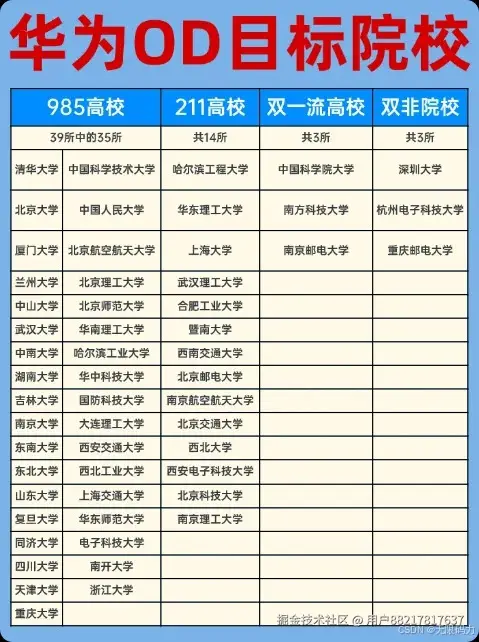 华为OD目标院校

| 985高校 | | 211高校 | 双一流高校 | 双非院校 |
|---|---|---|---|---|
| 39所中的35所 | | 共14所 | 共3所 | 共3所 |
| 清华大学 | 中国科学技术大学 | 哈尔滨工程大学 | 中国科学院大学 | 深圳大学 |
| 北京大学 | 中国人民大学 | 华东理工大学 | 南方科技大学 | 杭州电子科技大学 |
| 厦门大学 | 北京航空航天大学 | 上海大学 | 南京邮电大学 | 重庆邮电大学 |
| 兰州大学 | 北京理工大学 | 武汉理工大学 | | |
| 中山大学 | 北京师范大学 | 合肥工业大学 | | |
| 武汉大学 | 华南理工大学 | 暨南大学 | | |
| 中南大学 | 哈尔滨工业大学 | 西南交通大学 | | |
| 湖南大学 | 华中科技大学 | 北京邮电大学 | | |
| 吉林大学 | 国防科技大学 | 南京航空航天大学 | | |
| 南京大学 | 大连理工大学 | 北京交通大学 | | |
| 东南大学 | 西安交通大学 | 西北大学 | | |
| 东北大学 | 西北工业大学 | 西安电子科技大学 | | |
| 山东大学 | 上海交通大学 | 北京科技大学 | | |
| 复旦大学 | 华东师范大学 | 南京理工大学 | | |
| 同济大学 | 电子科技大学 | | | |
| 四川大学 | 南开大学 | | | |
| 天津大学 | 浙江大学 | | | |
| 重庆大学 | | | | |

掘金技术社区 @ 用户88217817637
CSDN @无限码力